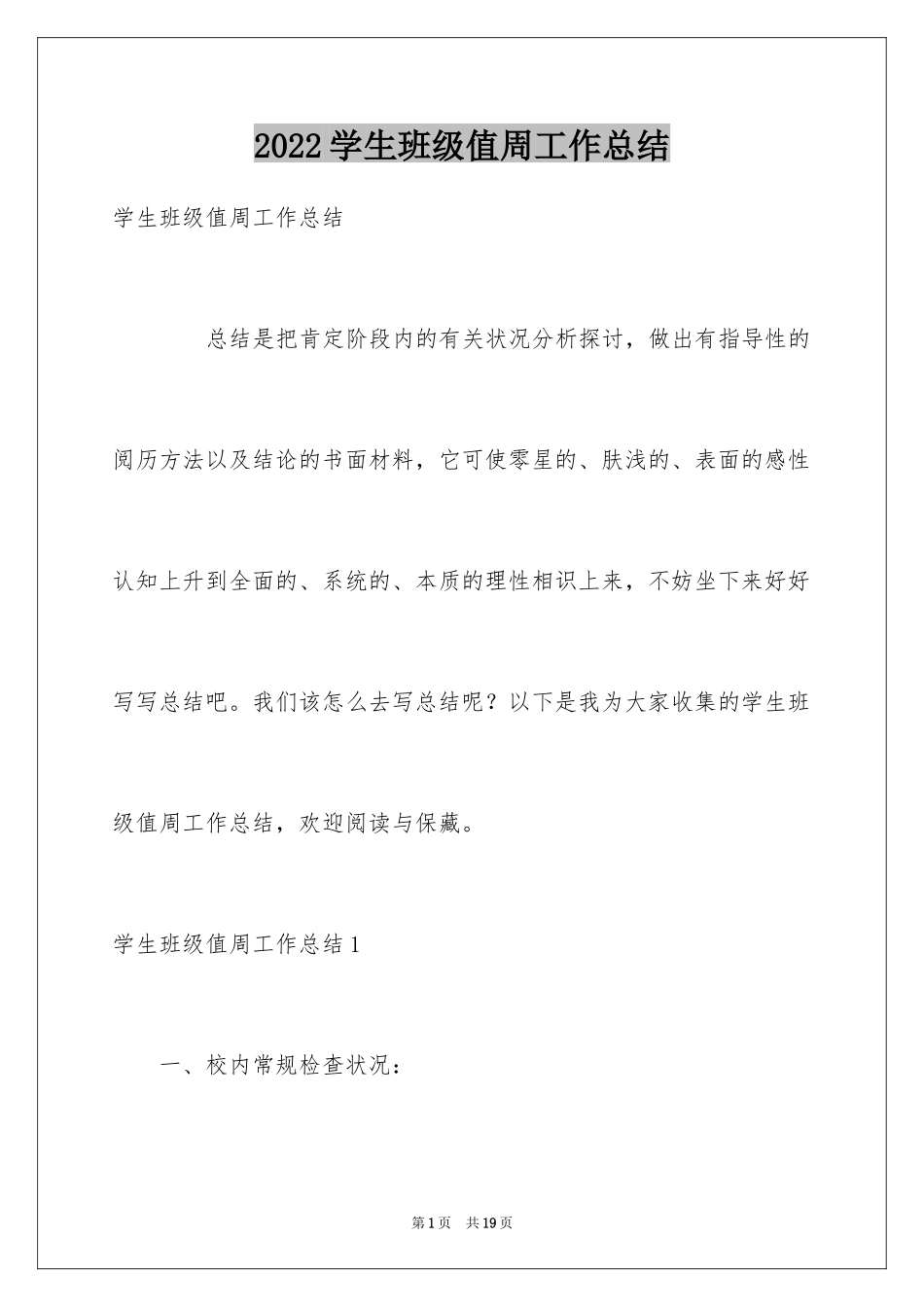 2022学生班级值周工作总结

学生班级值周工作总结

总结是把肯定阶段内的有关状况分析探讨，做出有指导性的阅历方法以及结论的书面材料，它可使零星的、肤浅的、表面的感性认知上升到全面的、系统的、本质的理性相识上来，不妨坐下来好好写写总结吧。我们该怎么去写总结呢？以下是我为大家收集的学生班级值周工作总结，欢迎阅读与保藏。

学生班级值周工作总结1

一、校内常规检查状况：

第1页　共19页